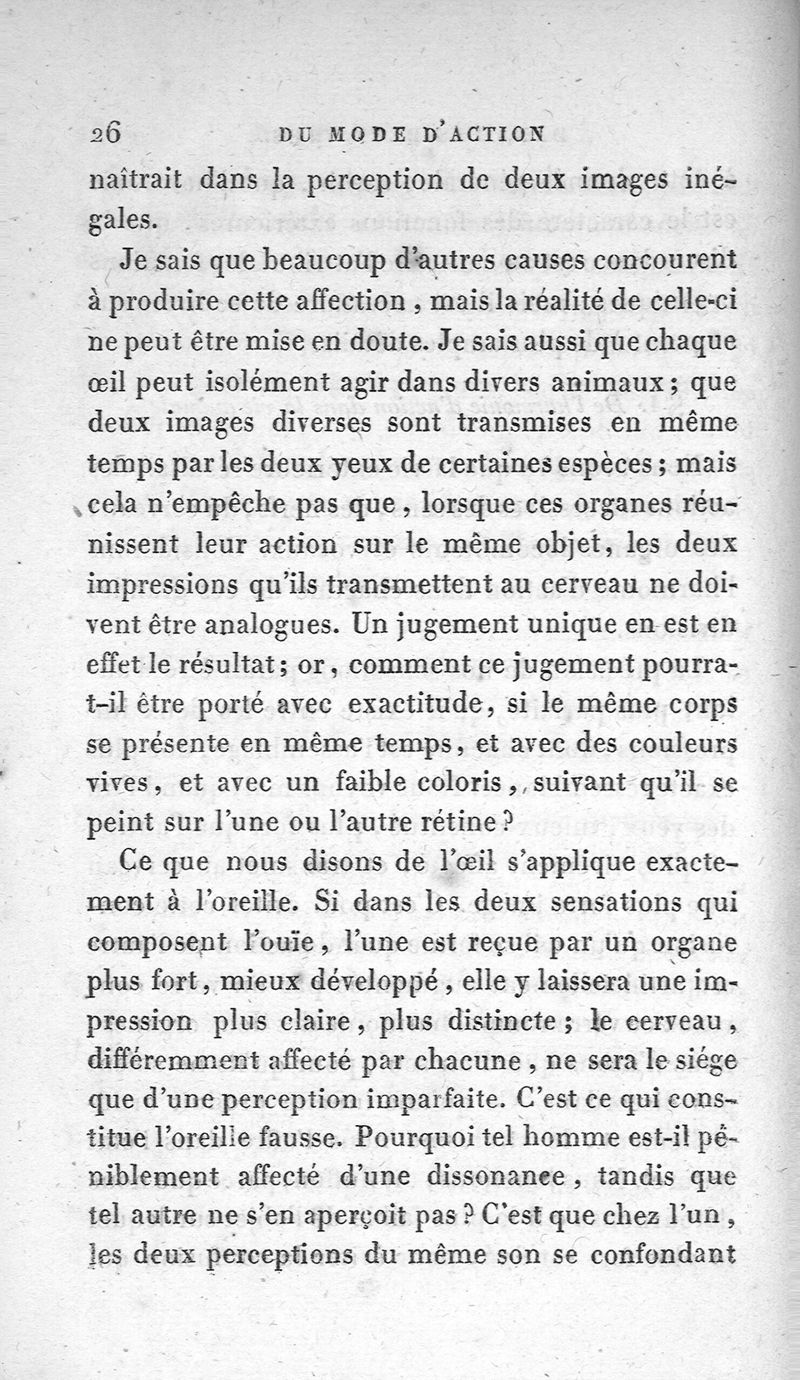 26 DU MODE D'ACTION

naîtrait dans la perception de deux images inégales.

Je sais que beaucoup d'autres causes concourent à produire cette affection, mais la réalité de celle-ci ne peut être mise en doute. Je sais aussi que chaque œil peut isolément agir dans divers animaux; que deux images diverses sont transmises en même temps par les deux yeux de certaines espèces; mais cela n'empêche pas que, lorsque ces organes réunissent leur action sur le même objet, les deux impressions qu'ils transmettent au cerveau ne doivent être analogues. Un jugement unique en est en effet le résultat; or, comment ce jugement pourra-t-il être porté avec exactitude, si le même corps se présente en même temps, et avec des couleurs vives, et avec un faible coloris, suivant qu'il se peint sur l'une ou l'autre rétine?

Ce que nous disons de l'œil s'applique exactement à l'oreille. Si dans les deux sensations qui composent l'ouïe, l'une est reçue par un organe plus fort, mieux développé, elle y laissera une impression plus claire, plus distincte; le cerveau, différemment affecté par chacune, ne sera le siége que d'une perception imparfaite. C'est ce qui constitue l'oreille fausse. Pourquoi tel homme est-il péniblement affecté d'une dissonance, tandis que tel autre ne s'en aperçoit pas? C'est que chez l'un, les deux perceptions du même son se confondant